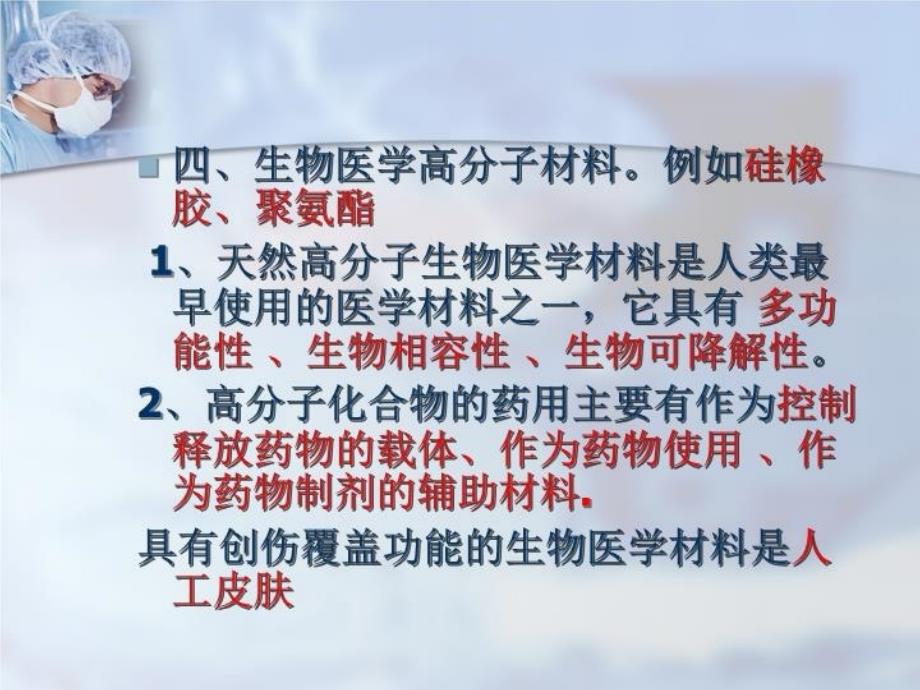 四、生物医学高分子材料。例如硅橡胶、聚氨酯

1、天然高分子生物医学材料是人类最早使用的医学材料之一，它具有 多功能性 、生物相容性 、生物可降解性。

2、高分子化合物的药用主要有作为控制释放药物的载体、作为药物使用 、作为药物制剂的辅助材料.

具有创伤覆盖功能的生物医学材料是人工皮肤